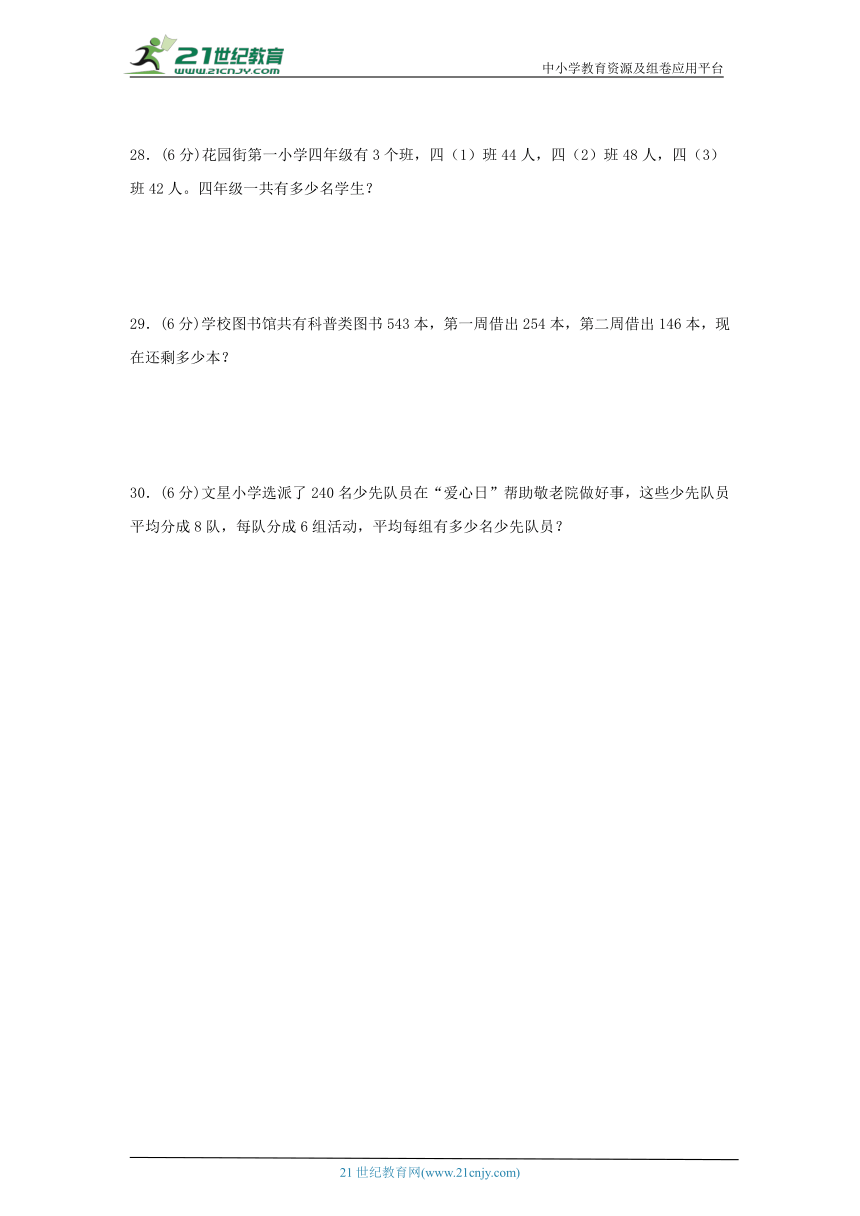 21世纪教育
www.21cnjy.com
中小学教育资源及组卷应用平台

28.(6分)花园街第一小学四年级有3个班，四（1）班44人，四（2）班48人，四（3）班42人。四年级一共有多少名学生？

29.(6分)学校图书馆共有科普类图书543本，第一周借出254本，第二周借出146本，现在还剩多少本？

30.(6分)文星小学选派了240名少先队员在“爱心日”帮助敬老院做好事，这些少先队员平均分成8队，每队分成6组活动，平均每组有多少名少先队员？

21世纪教育网(www.21cnjy.com)